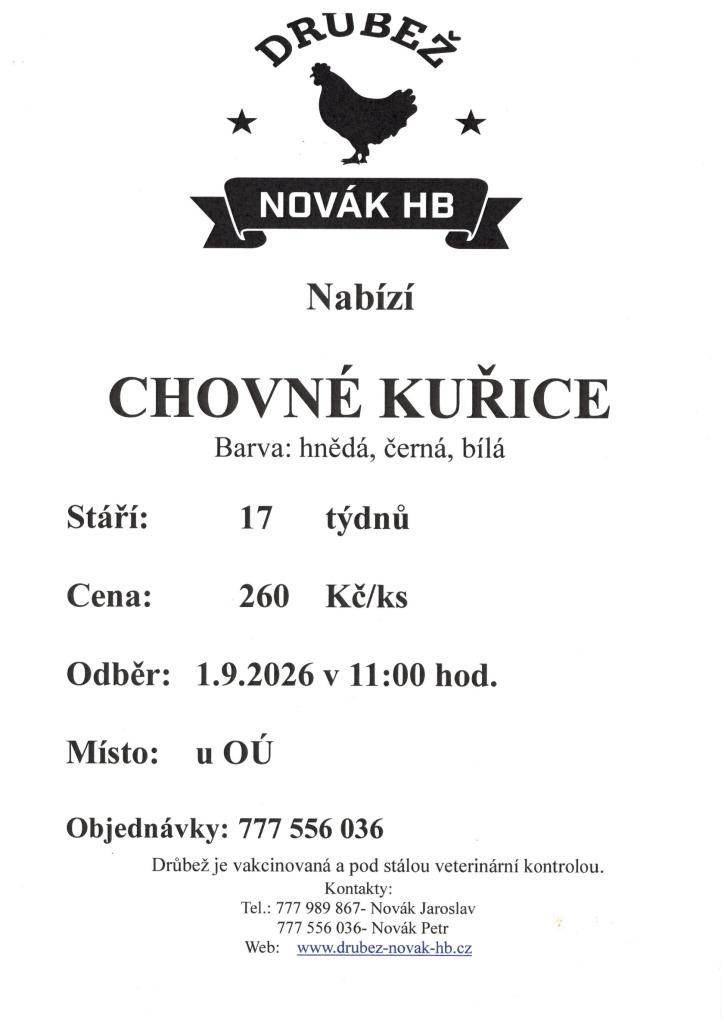 DRUBEŽ

NOVÁK HB

Nabízí

CHOVNÉ KUŘICE

Barva: hnědá, černá, bílá

Stáří: 17 týdnů

Cena: 260 Kč/ks

Odběr: 1.9.2026 v 11:00 hod.

Místo: u OÚ

Objednávky: 777 556 036

Drůbež je vakcinovaná a pod stálou veterinární kontrolou.
Kontakty:
Tel.: 777 989 867- Novák Jaroslav
777 556 036- Novák Petr
Web: www.drubez-novak-hb.cz